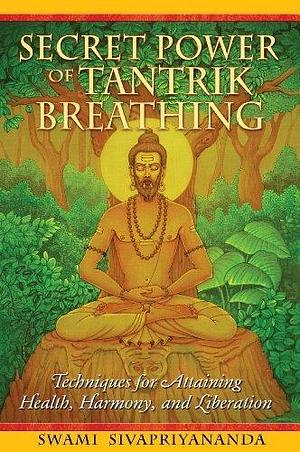 SECRET POWER OF TANTRIK BREATHING

Techniques for Attaining Health, Harmony, and Liberation

SWAMI SIVAPRIYANANDA